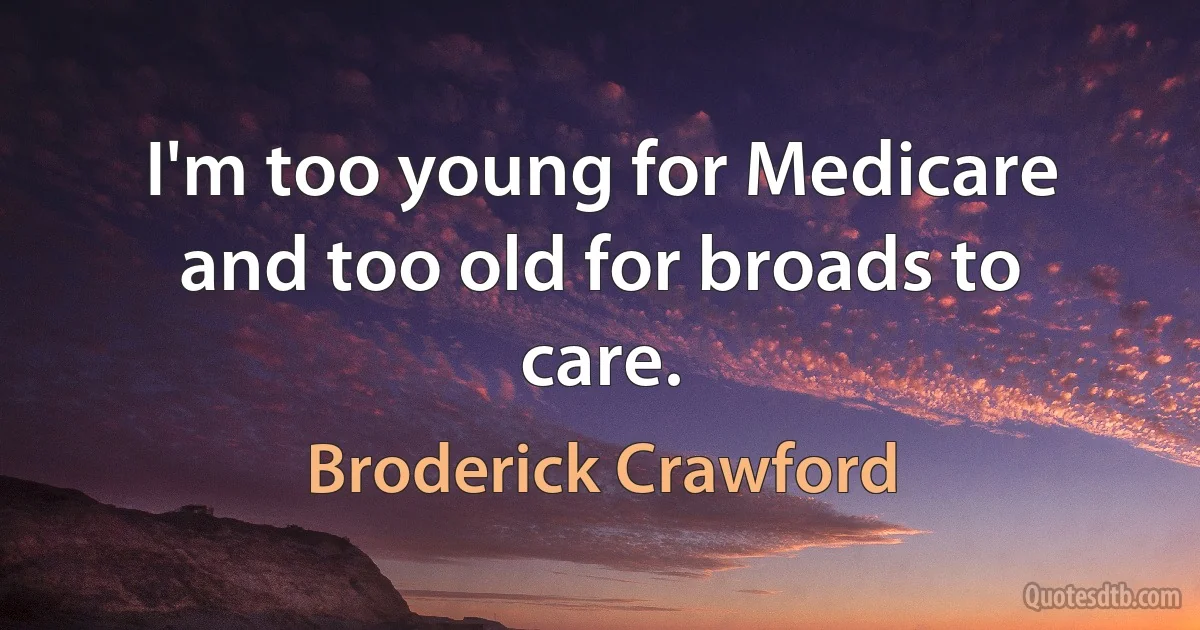 I'm too young for Medicare and too old for broads to care.

Broderick Crawford

Quotesdtb.com